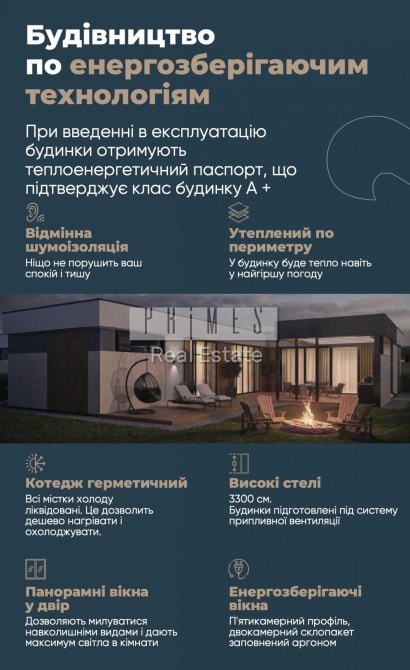 Будівництво по енергозберігаючим технологіям

При введенні в експлуатацію будинки отримують теплоенергетичний паспорт, що підтверджує клас будинку А +

Відмінна шумоізоляція
Ніщо не порушить ваш спокій і тишу

Утеплений по периметру
У будинку буде тепло навіть у найгіршу погоду

PRIMES
Real Estate

Котедж герметичний
Всі містки холоду ліквідовані. Це дозволить дешево нагрівати і охолоджувати.

Високі стелі
3300 см.
Будинки підготовлені під систему припливної вентиляції

Панорамні вікна у двір
Дозволяють милуватися навколишніми видами і дають максимум світла в кімнати

Енергозберігаючі вікна
П'ятикамерний профіль, двокамерний склопакет заповнений аргоном